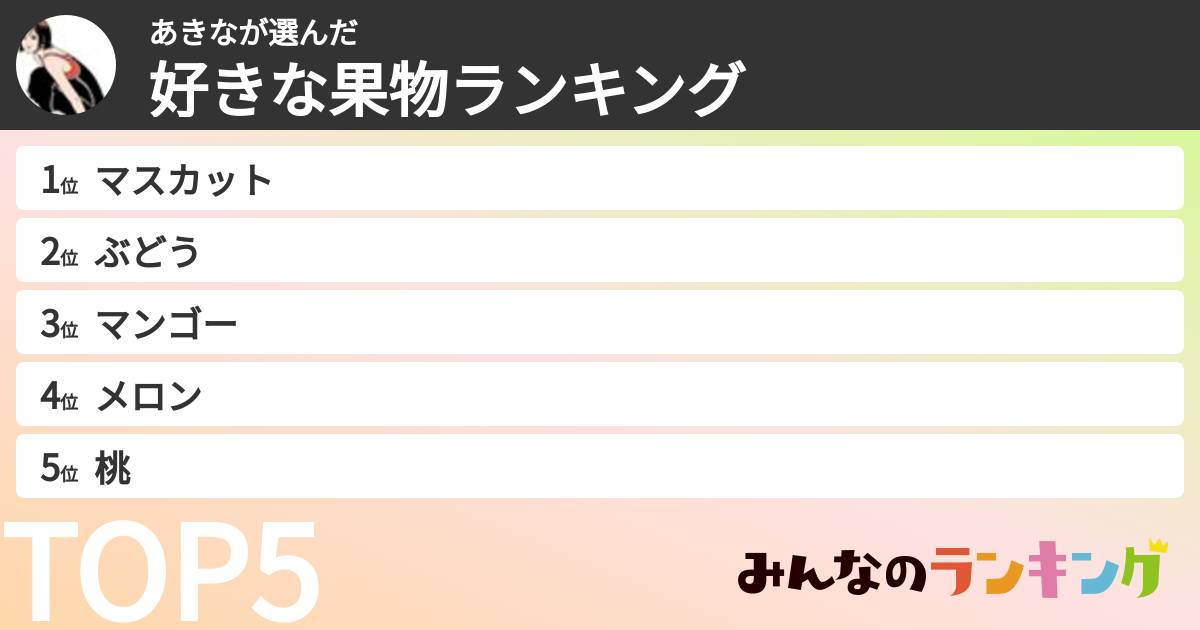 あきなが選んだ
好きな果物ランキング

1位 マスカット
2位 ぶどう
3位 マンゴー
4位 メロン
5位 桃

TOP5

みんなのランキング